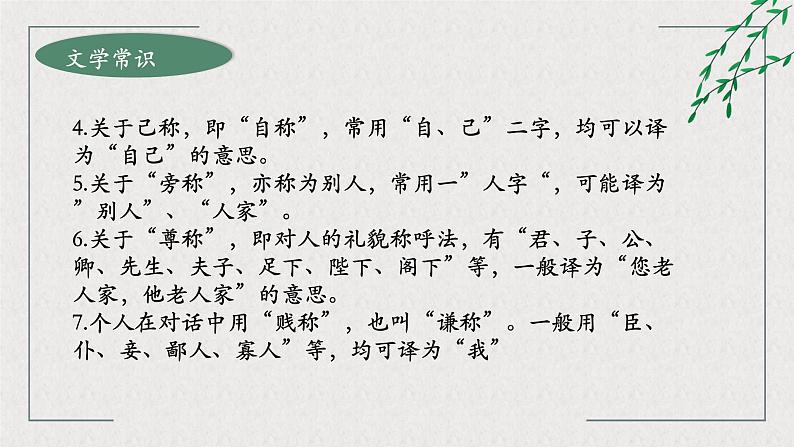 文学常识

4.关于己称，即“自称”，常用“自、己”二字，均可以译为“自己”的意思。
5.关于“旁称”，亦称为别人，常用一”人字“，可能译为”别人”、“人家”。
6.关于“尊称”，即对人的礼貌称呼法，有“君、子、公、卿、先生、夫子、足下、陛下、阁下”等，一般译为“您老人家，他老人家”的意思。
7.个人在对话中用“贱称”，也叫“谦称”。一般用“臣、仆、妾、鄙人、寡人”等，均可译为“我”